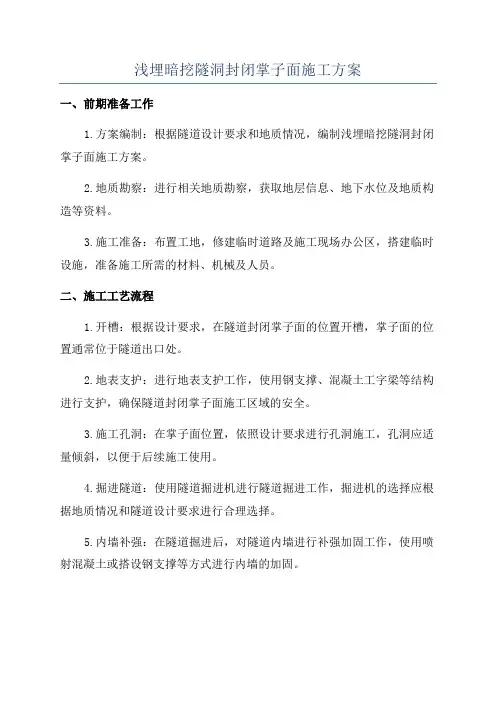 浅埋暗挖隧洞封闭掌子面施工方案

一、前期准备工作

1.方案编制：根据隧道设计要求和地质情况，编制浅埋暗挖隧洞封闭掌子面施工方案。

2.地质勘察：进行相关地质勘察，获取地层信息、地下水位及地质构造等资料。

3.施工准备：布置工地，修建临时道路及施工现场办公区，搭建临时设施，准备施工所需的材料、机械及人员。

二、施工工艺流程

1.开槽：根据设计要求，在隧道封闭掌子面的位置开槽，掌子面的位置通常位于隧道出口处。

2.地表支护：进行地表支护工作，使用钢支撑、混凝土工字梁等结构进行支护，确保隧道封闭掌子面施工区域的安全。

3.施工孔洞：在掌子面位置，依照设计要求进行孔洞施工，孔洞应适量倾斜，以便于后续施工使用。

4.掘进隧道：使用隧道掘进机进行隧道掘进工作，掘进机的选择应根据地质情况和隧道设计要求进行合理选择。

5.内墙补强：在隧道掘进后，对隧道内墙进行补强加固工作，使用喷射混凝土或搭设钢支撑等方式进行内墙的加固。